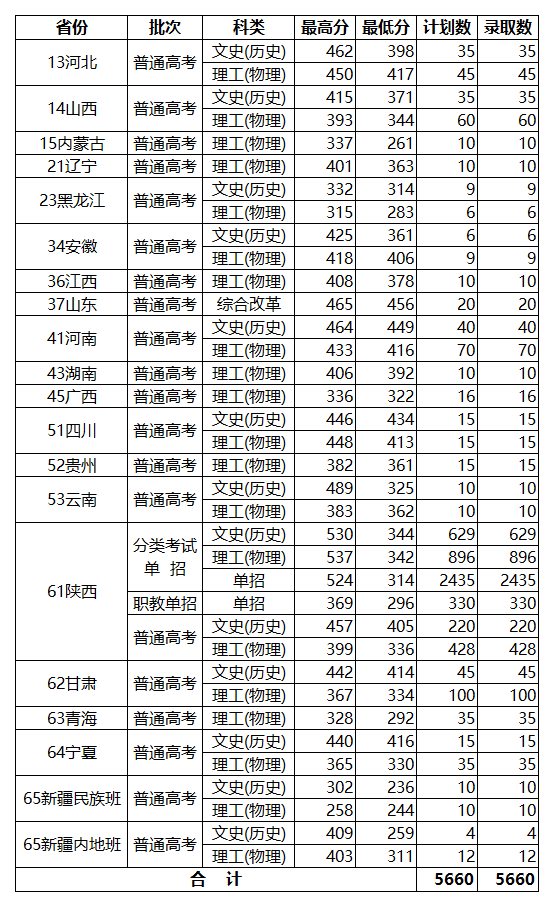 | 省份 | 批次 | 科类 | 最高分 | 最低分 | 计划数 | 录取数 |
|---|---|---|---|---|---|---|
| 13河北 | 普通高考 | 文史(历史) | 462 | 398 | 35 | 35 |
| | | 理工(物理) | 450 | 417 | 45 | 45 |
| 14山西 | 普通高考 | 文史(历史) | 415 | 371 | 35 | 35 |
| | | 理工(物理) | 393 | 344 | 60 | 60 |
| 15内蒙古 | 普通高考 | 理工(物理) | 337 | 261 | 10 | 10 |
| 21辽宁 | 普通高考 | 理工(物理) | 401 | 363 | 10 | 10 |
| 23黑龙江 | 普通高考 | 文史(历史) | 332 | 314 | 9 | 9 |
| | | 理工(物理) | 315 | 283 | 6 | 6 |
| 34安徽 | 普通高考 | 文史(历史) | 425 | 361 | 6 | 6 |
| | | 理工(物理) | 418 | 406 | 9 | 9 |
| 36江西 | 普通高考 | 理工(物理) | 408 | 378 | 10 | 10 |
| 37山东 | 普通高考 | 综合改革 | 465 | 456 | 20 | 20 |
| 41河南 | 普通高考 | 文史(历史) | 464 | 449 | 40 | 40 |
| | | 理工(物理) | 433 | 416 | 70 | 70 |
| 43湖南 | 普通高考 | 理工(物理) | 406 | 392 | 10 | 10 |
| 45广西 | 普通高考 | 理工(物理) | 336 | 322 | 16 | 16 |
| 51四川 | 普通高考 | 文史(历史) | 446 | 434 | 15 | 15 |
| | | 理工(物理) | 448 | 413 | 15 | 15 |
| 52贵州 | 普通高考 | 理工(物理) | 382 | 361 | 15 | 15 |
| 53云南 | 普通高考 | 文史(历史) | 489 | 325 | 10 | 10 |
| | | 理工(物理) | 383 | 362 | 10 | 10 |
| 61陕西 | 分类考试单招 | 文史(历史) | 530 | 344 | 629 | 629 |
| | | 理工(物理) | 537 | 342 | 896 | 896 |
| | | 单招 | 524 | 314 | 2435 | 2435 |
| | 职教单招 | 单招 | 369 | 296 | 330 | 330 |
| | 普通高考 | 文史(历史) | 457 | 405 | 220 | 220 |
| | | 理工(物理) | 399 | 336 | 428 | 428 |
| 62甘肃 | 普通高考 | 文史(历史) | 442 | 414 | 45 | 45 |
| | | 理工(物理) | 367 | 334 | 100 | 100 |
| 63青海 | 普通高考 | 理工(物理) | 328 | 292 | 35 | 35 |
| 64宁夏 | 普通高考 | 文史(历史) | 440 | 416 | 15 | 15 |
| | | 理工(物理) | 365 | 330 | 35 | 35 |
| 65新疆民族班 | 普通高考 | 文史(历史) | 302 | 236 | 10 | 10 |
| | | 理工(物理) | 258 | 244 | 10 | 10 |
| 65新疆内地班 | 普通高考 | 文史(历史) | 409 | 259 | 4 | 4 |
| | | 理工(物理) | 403 | 311 | 12 | 12 |
| 合 计 | | | | | 5660 | 5660 |